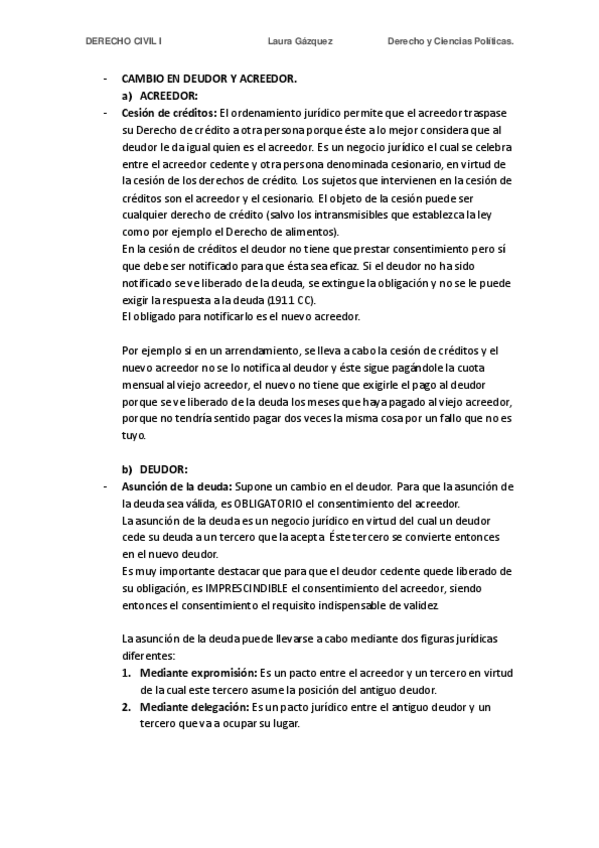 DERECHO CIVIL I Laura Gázquez Derecho y Ciencias Políticas.

- CAMBIO EN DEUDOR Y ACREEDOR.
a) ACREEDOR:
- Cesión de créditos: El ordenamiento jurídico permite que el acreedor traspase su Derecho de crédito a otra persona porque éste a lo mejor considera que al deudor le da igual quien es el acreedor. Es un negocio jurídico el cual se celebra entre el acreedor cedente y otra persona denominada cesionario, en virtud de la cesión de los derechos de crédito. Los sujetos que intervienen en la cesión de créditos son el acreedor y el cesionario. El objeto de la cesión puede ser cualquier derecho de crédito (salvo los intransmisibles que establezca la ley como por ejemplo el Derecho de alimentos).
En la cesión de créditos el deudor no tiene que prestar consentimiento pero sí que debe ser notificado para que ésta sea eficaz. Si el deudor no ha sido notificado se ve liberado de la deuda, se extingue la obligación y no se le puede exigir la respuesta a la deuda (1911 CC).
El obligado para notificarlo es el nuevo acreedor.

Por ejemplo si en un arrendamiento, se lleva a cabo la cesión de créditos y el nuevo acreedor no se lo notifica al deudor y éste sigue pagándole la cuota mensual al viejo acreedor, el nuevo no tiene que exigirle el pago al deudor porque se ve liberado de la deuda los meses que haya pagado al viejo acreedor, porque no tendría sentido pagar dos veces la misma cosa por un fallo que no es tuyo.

b) DEUDOR:
- Asunción de la deuda: Supone un cambio en el deudor. Para que la asunción de la deuda sea válida, es OBLIGATORIO el consentimiento del acreedor.
La asunción de la deuda es un negocio jurídico en virtud del cual un deudor cede su deuda a un tercero que la acepta. Éste tercero se convierte entonces en el nuevo deudor.
Es muy importante destacar que para que el deudor cedente quede liberado de su obligación, es IMPRESCINDIBLE el consentimiento del acreedor, siendo entonces el consentimiento el requisito indispensable de validez.

La asunción de la deuda puede llevarse a cabo mediante dos figuras jurídicas diferentes:
1. Mediante expromisión: Es un pacto entre el acreedor y un tercero en virtud de la cual este tercero asume la posición del antiguo deudor.
2. Mediante delegación: Es un pacto jurídico entre el antiguo deudor y un tercero que va a ocupar su lugar.